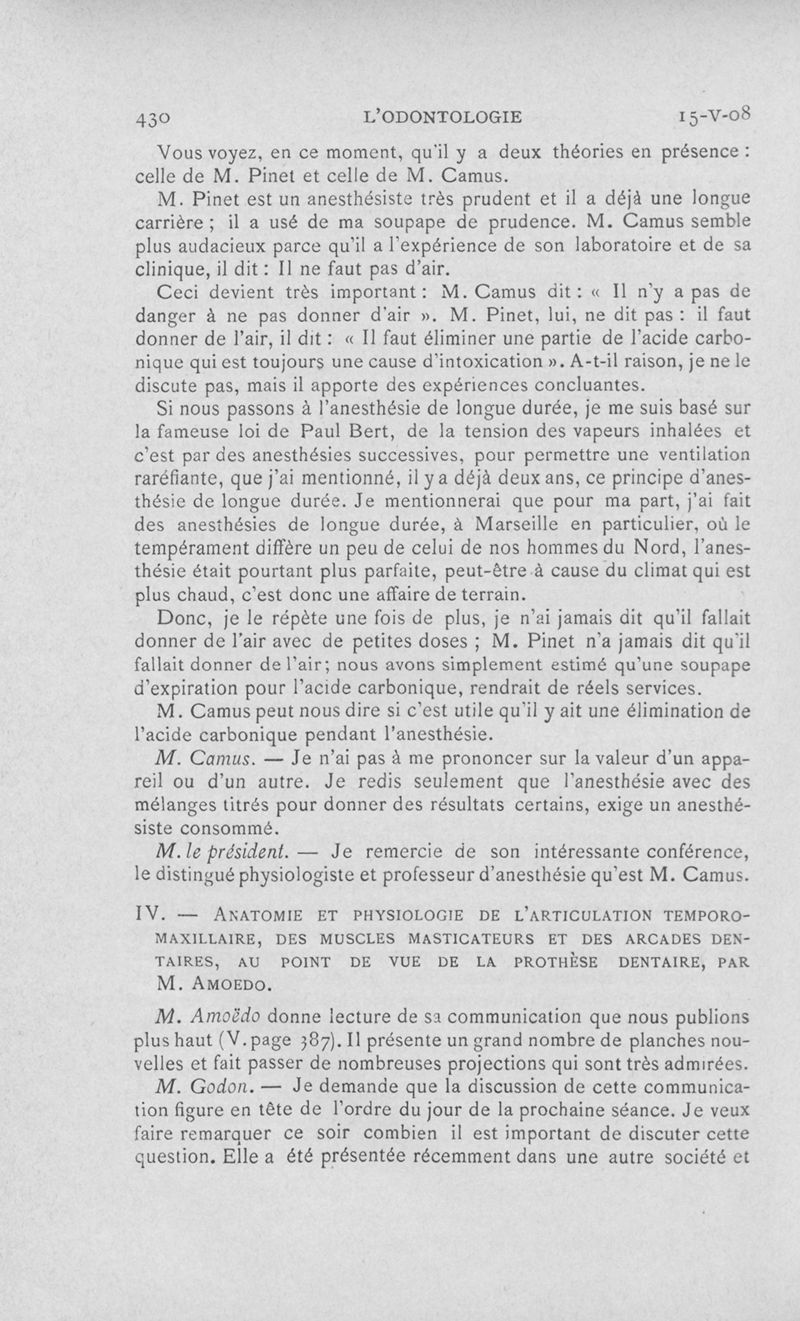 430 L'ODONTOLOGIE 15-V-08

Vous voyez, en ce moment, qu'il y a deux théories en présence : celle de M. Pinet et celle de M. Camus.

M. Pinet est un anesthésiste très prudent et il a déjà une longue carrière ; il a usé de ma soupape de prudence. M. Camus semble plus audacieux parce qu'il a l'expérience de son laboratoire et de sa clinique, il dit : Il ne faut pas d'air.

Ceci devient très important : M. Camus dit : « Il n'y a pas de danger à ne pas donner d'air ». M. Pinet, lui, ne dit pas : il faut donner de l'air, il dit : « Il faut éliminer une partie de l'acide carbonique qui est toujours une cause d'intoxication ». A-t-il raison, je ne le discute pas, mais il apporte des expériences concluantes.

Si nous passons à l'anesthésie de longue durée, je me suis basé sur la fameuse loi de Paul Bert, de la tension des vapeurs inhalées et c'est par des anesthésies successives, pour permettre une ventilation raréfiante, que j'ai mentionné, il y a déjà deux ans, ce principe d'anesthésie de longue durée. Je mentionnerai que pour ma part, j'ai fait des anesthésies de longue durée, à Marseille en particulier, où le tempérament diffère un peu de celui de nos hommes du Nord, l'anesthésie était pourtant plus parfaite, peut-être à cause du climat qui est plus chaud, c'est donc une affaire de terrain.

Donc, je le répète une fois de plus, je n'ai jamais dit qu'il fallait donner de l'air avec de petites doses ; M. Pinet n'a jamais dit qu'il fallait donner de l'air; nous avons simplement estimé qu'une soupape d'expiration pour l'acide carbonique, rendrait de réels services.

M. Camus peut nous dire si c'est utile qu'il y ait une élimination de l'acide carbonique pendant l'anesthésie.

M. Camus. — Je n'ai pas à me prononcer sur la valeur d'un appareil ou d'un autre. Je redis seulement que l'anesthésie avec des mélanges titrés pour donner des résultats certains, exige un anesthésiste consommé.

M. le président. — Je remercie de son intéressante conférence, le distingué physiologiste et professeur d'anesthésie qu'est M. Camus.

IV. — ANATOMIE ET PHYSIOLOGIE DE L'ARTICULATION TEMPORO-MAXILLAIRE, DES MUSCLES MASTICATEURS ET DES ARCADES DENTAIRES, AU POINT DE VUE DE LA PROTHÈSE DENTAIRE, PAR M. AMOEDO.

M. Amoëdo donne lecture de sa communication que nous publions plus haut (V. page 387). Il présente un grand nombre de planches nouvelles et fait passer de nombreuses projections qui sont très admirées.

M. Godon. — Je demande que la discussion de cette communication figure en tête de l'ordre du jour de la prochaine séance. Je veux faire remarquer ce soir combien il est important de discuter cette question. Elle a été présentée récemment dans une autre société et